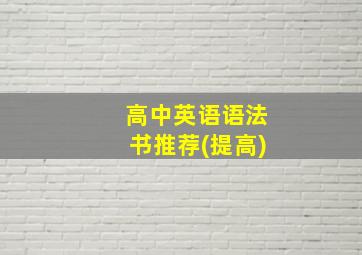 高中英语语法书推荐(提高)